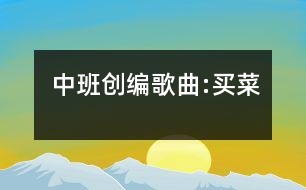 中班创编歌曲:买菜